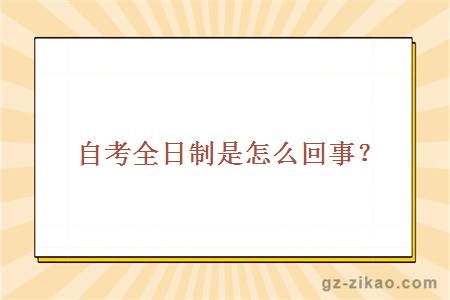 自考全日制是怎么回事？

gz-zikao.com